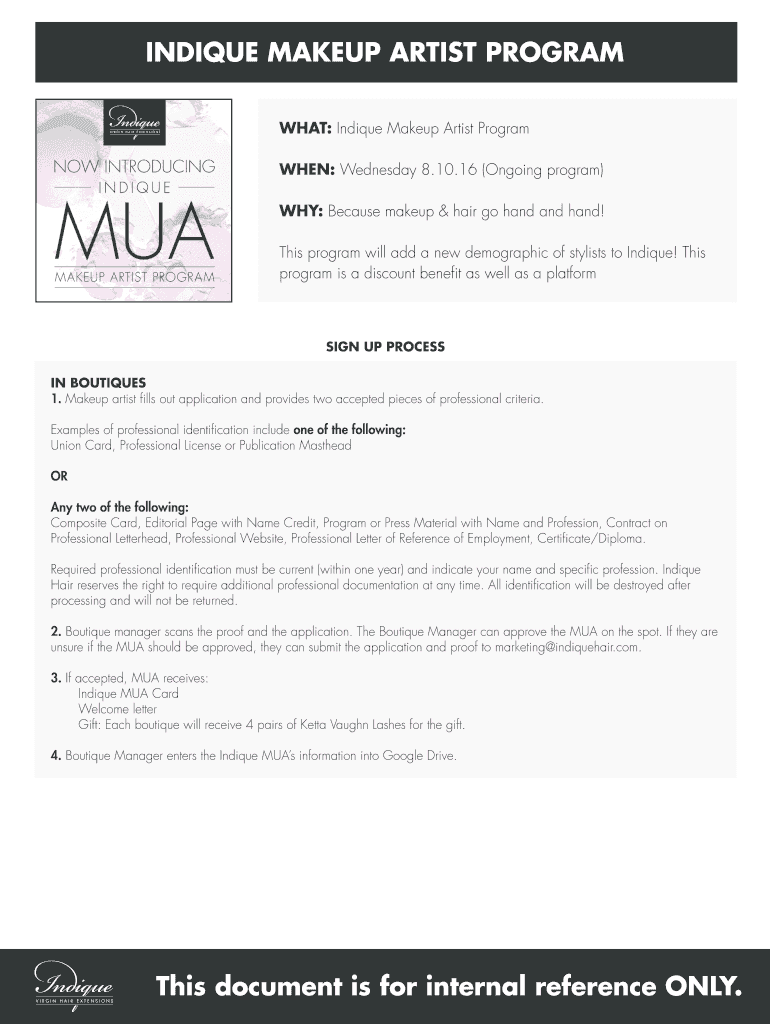 INDIQUE MAKEUP ARTIST PROGRAM

Indique
VIRGIN HAIR EXTENSIONS

NOW INTRODUCING
INDIQUE
MUA
MAKEUP ARTIST PROGRAM

WHAT: Indique Makeup Artist Program

WHEN: Wednesday 8.10.16 (Ongoing program)

WHY: Because makeup & hair go hand and hand!

This program will add a new demographic of stylists to Indique! This program is a discount benefit as well as a platform

SIGN UP PROCESS

IN BOUTIQUES
1. Makeup artist fills out application and provides two accepted pieces of professional criteria.

Examples of professional identification include one of the following:
Union Card, Professional License or Publication Masthead

OR

Any two of the following:
Composite Card, Editorial Page with Name Credit, Program or Press Material with Name and Profession, Contract on Professional Letterhead, Professional Website, Professional Letter of Reference of Employment, Certificate/Diploma.

Required professional identification must be current (within one year) and indicate your name and specific profession. Indique Hair reserves the right to require additional professional documentation at any time. All identification will be destroyed after processing and will not be returned.

2. Boutique manager scans the proof and the application. The Boutique Manager can approve the MUA on the spot. If they are unsure if the MUA should be approved, they can submit the application and proof to marketing@indiquehair.com.

3. If accepted, MUA receives:
Indique MUA Card
Welcome letter
Gift: Each boutique will receive 4 pairs of Ketta Vaughn Lashes for the gift.

4. Boutique Manager enters the Indique MUA's information into Google Drive.

Indique
VIRGIN HAIR EXTENSIONS

This document is for internal reference ONLY.